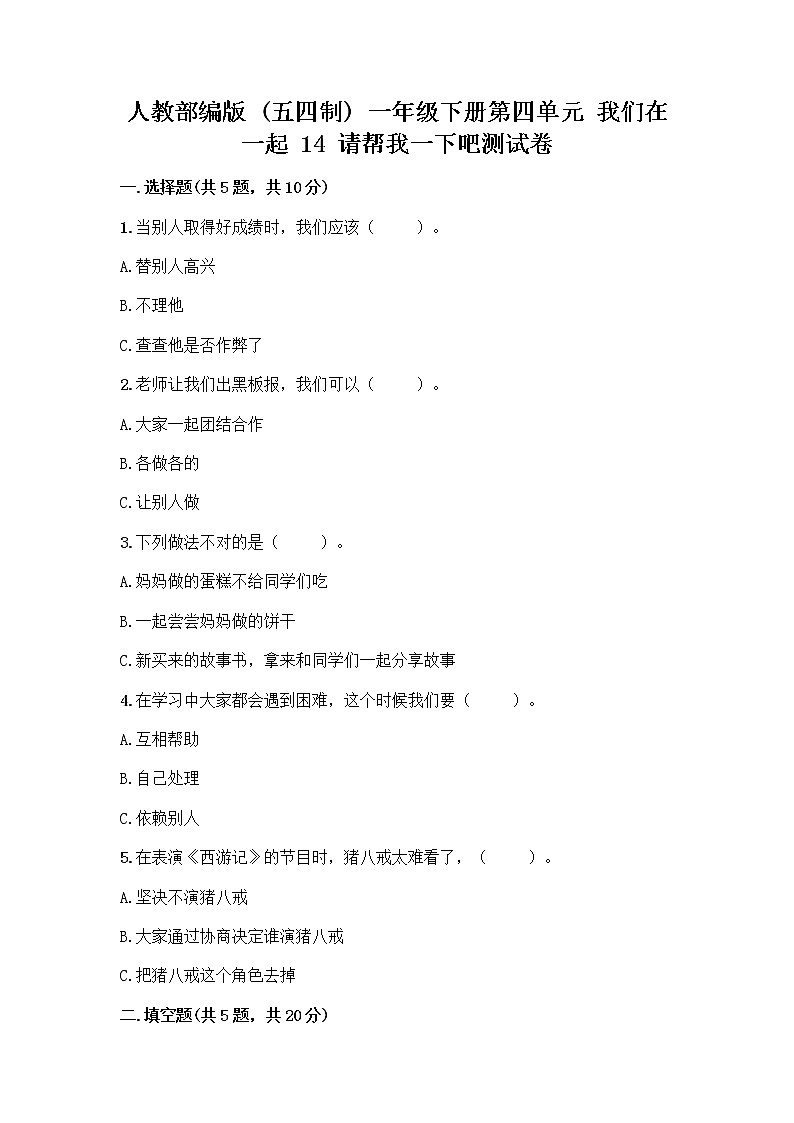 人教部编版（五四制）一年级下册第四单元 我们在一起 14 请帮我一下吧测试卷

一.选择题(共5题，共10分)

1.当别人取得好成绩时，我们应该（　　）。

A.替别人高兴

B.不理他

C.查查他是否作弊了

2.老师让我们出黑板报，我们可以（　　）。

A.大家一起团结合作

B.各做各的

C.让别人做

3.下列做法不对的是（　　）。

A.妈妈做的蛋糕不给同学们吃

B.一起尝尝妈妈做的饼干

C.新买来的故事书，拿来和同学们一起分享故事

4.在学习中大家都会遇到困难，这个时候我们要（　　）。

A.互相帮助

B.自己处理

C.依赖别人

5.在表演《西游记》的节目时，猪八戒太难看了，（　　）。

A.坚决不演猪八戒

B.大家通过协商决定谁演猪八戒

C.把猪八戒这个角色去掉

二.填空题(共5题，共20分)